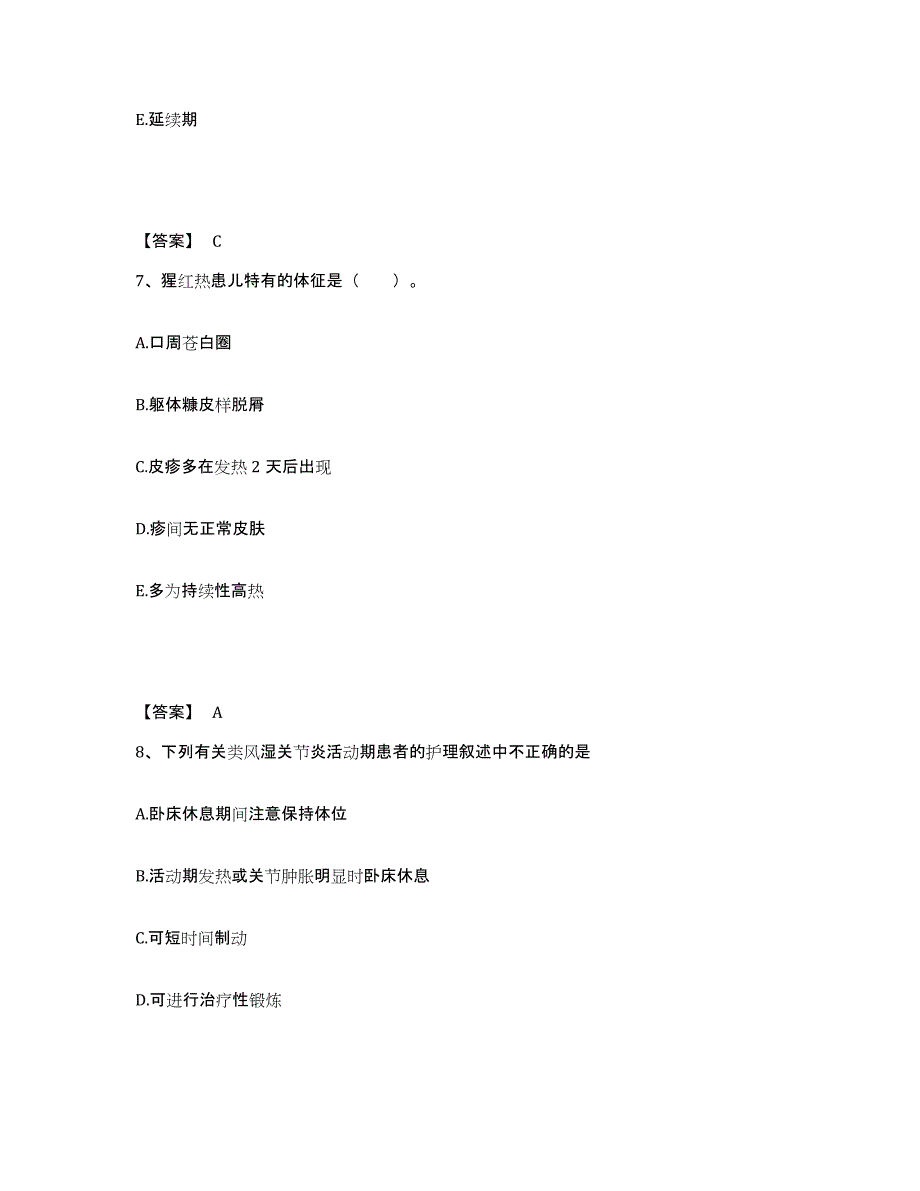 E.延续期

【答案】 C

7、猩红热患儿特有的体征是（　　）。

A.口周苍白圈

B.躯体糠皮样脱屑

C.皮疹多在发热 2 天后出现

D.疹间无正常皮肤

E.多为持续性高热

【答案】 A

8、下列有关类风湿关节炎活动期患者的护理叙述中不正确的是

A.卧床休息期间注意保持体位

B.活动期发热或关节肿胀明显时卧床休息

C.可短时间制动

D.可进行治疗性锻炼